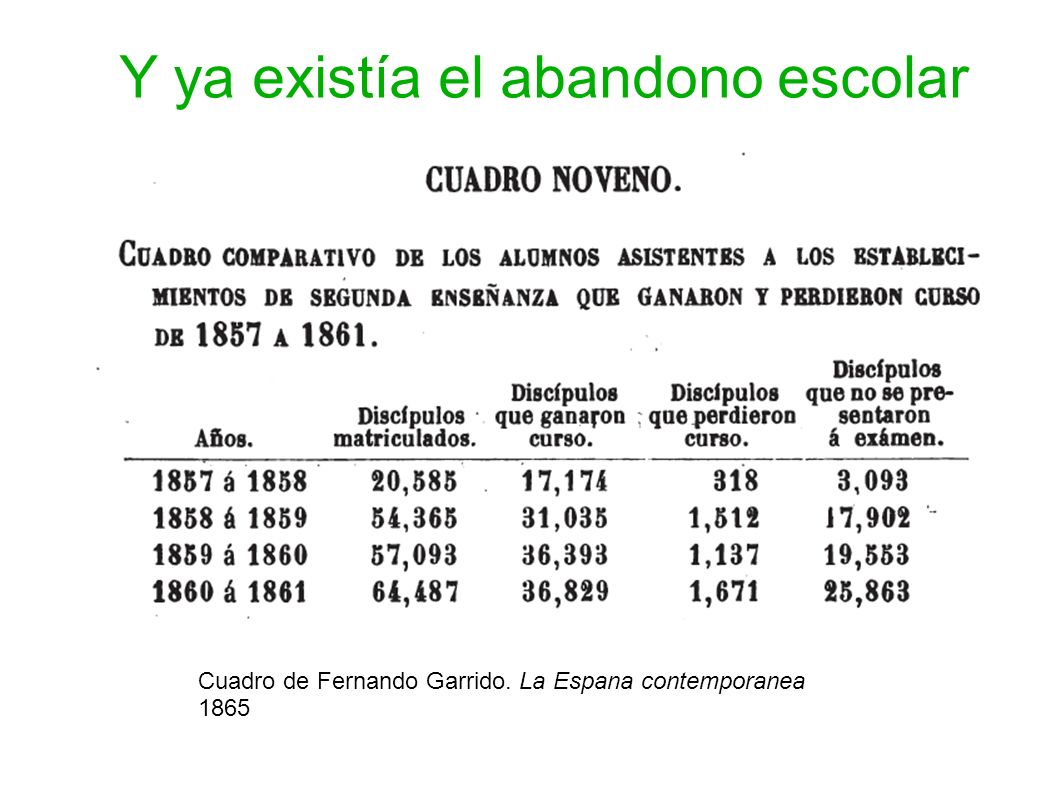 Y ya existía el abandono escolar

CUADRO NOVENO.

CUADRO COMPARATIVO DE LOS ALUMNOS ASISTENTES A LOS ESTABLECIMIENTOS DE SEGUNDA ENSEÑANZA QUE GANARON Y PERDIERON CURSO DE 1857 A 1861.

| Años. | Discípulos matriculados. | Discípulos que ganaron curso. | Discípulos que perdieron curso. | Discípulos que no se presentaron á exámen. |
|---|---|---|---|---|
| 1857 á 1858 | 20,585 | 17,174 | 318 | 3,093 |
| 1858 á 1859 | 54,365 | 31,035 | 1,512 | 17,902 |
| 1859 á 1860 | 57,093 | 36,393 | 1,137 | 19,553 |
| 1860 á 1861 | 64,487 | 36,829 | 1,671 | 25,863 |

Cuadro de Fernando Garrido. La Espana contemporanea 1865